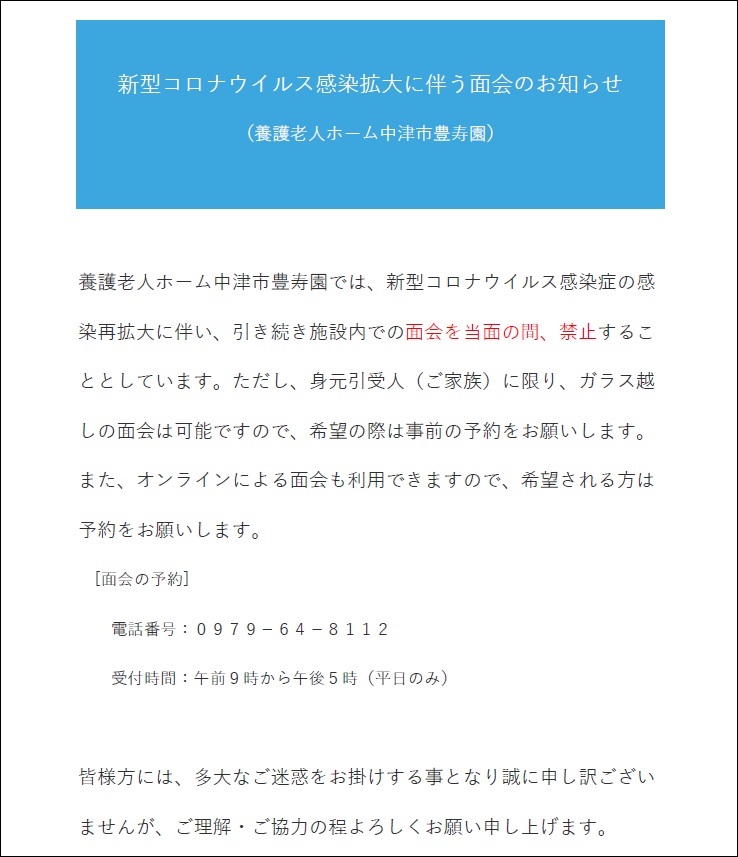 新型コロナウイルス感染拡大に伴う面会のお知らせ

（養護老人ホーム中津市豊寿園）

養護老人ホーム中津市豊寿園では、新型コロナウイルス感染症の感染再拡大に伴い、引き続き施設内での面会を当面の間、禁止することとしています。ただし、身元引受人（ご家族）に限り、ガラス越しの面会は可能ですので、希望の際は事前の予約をお願いします。また、オンラインによる面会も利用できますので、希望される方は予約をお願いします。

［面会の予約］

電話番号：０９７９－６４－８１１２

受付時間：午前９時から午後５時（平日のみ）

皆様方には、多大なご迷惑をお掛けする事となり誠に申し訳ございませんが、ご理解・ご協力の程よろしくお願い申し上げます。